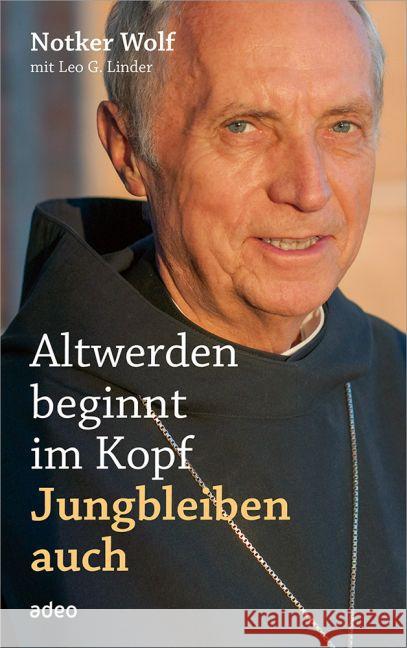 Notker Wolf
mit Leo G. Linder

Altwerden beginnt im Kopf
Jungbleiben auch

adeo